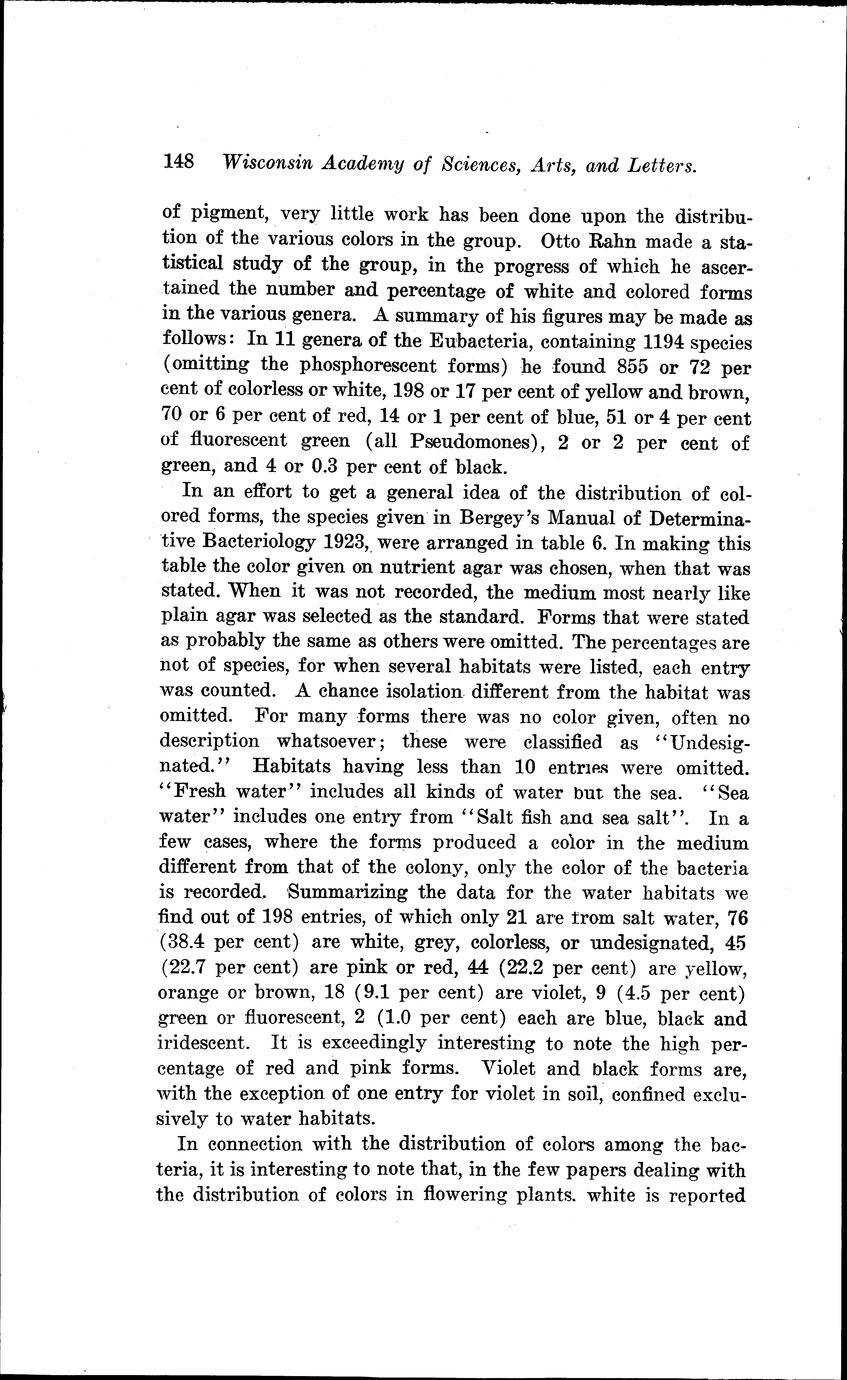 148 Wisconsin Academy of Sciences, Arts, and Letters.

of pigment, very little work has been done upon the distribution of the various colors in the group. Otto Rahn made a statistical study of the group, in the progress of which he ascertained the number and percentage of white and colored forms in the various genera. A summary of his figures may be made as follows: In 11 genera of the Eubacteria, containing 1194 species (omitting the phosphorescent forms) he found 855 or 72 per cent of colorless or white, 198 or 17 per cent of yellow and brown, 70 or 6 per cent of red, 14 or 1 per cent of blue, 51 or 4 per cent of fluorescent green (all Pseudomones), 2 or 2 per cent of green, and 4 or 0.3 per cent of black.

In an effort to get a general idea of the distribution of colored forms, the species given in Bergey's Manual of Determinative Bacteriology 1923, were arranged in table 6. In making this table the color given on nutrient agar was chosen, when that was stated. When it was not recorded, the medium most nearly like plain agar was selected as the standard. Forms that were stated as probably the same as others were omitted. The percentages are not of species, for when several habitats were listed, each entry was counted. A chance isolation different from the habitat was omitted. For many forms there was no color given, often no description whatsoever; these were classified as "Undesignated." Habitats having less than 10 entries were omitted. "Fresh water" includes all kinds of water but the sea. "Sea water" includes one entry from "Salt fish and sea salt". In a few cases, where the forms produced a color in the medium different from that of the colony, only the color of the bacteria is recorded. Summarizing the data for the water habitats we find out of 198 entries, of which only 21 are from salt water, 76 (38.4 per cent) are white, grey, colorless, or undesignated, 45 (22.7 per cent) are pink or red, 44 (22.2 per cent) are yellow, orange or brown, 18 (9.1 per cent) are violet, 9 (4.5 per cent) green or fluorescent, 2 (1.0 per cent) each are blue, black and iridescent. It is exceedingly interesting to note the high percentage of red and pink forms. Violet and black forms are, with the exception of one entry for violet in soil, confined exclusively to water habitats.

In connection with the distribution of colors among the bacteria, it is interesting to note that, in the few papers dealing with the distribution of colors in flowering plants. white is reported